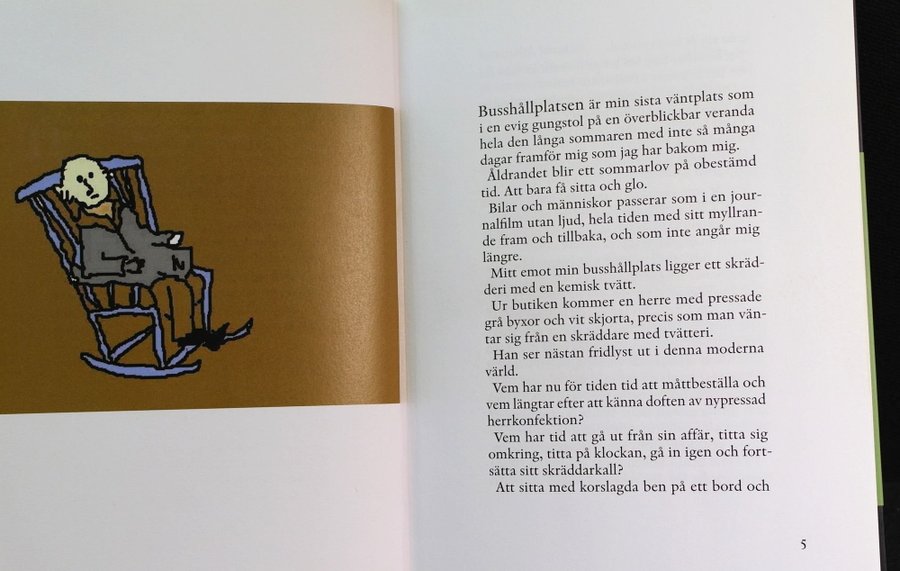 Busshållplatsen är min sista väntplats som i en evig gungstol på en överblickbar veranda hela den långa sommaren med inte så många dagar framför mig som jag har bakom mig.
Åldrandet blir ett sommarlov på obestämd tid. Att bara få sitta och glo.
Bilar och människor passerar som i en journalfilm utan ljud, hela tiden med sitt myllrande fram och tillbaka, och som inte angår mig längre.
Mitt emot min busshållplats ligger ett skrädderi med en kemisk tvätt.
Ur butiken kommer en herre med pressade grå byxor och vit skjorta, precis som man väntar sig från en skräddare med tvätteri.
Han ser nästan fridlyst ut i denna moderna värld.
Vem har nu för tiden tid att måttbeställa och vem längtar efter att känna doften av nypressad herrkonfektion?
Vem har tid att gå ut från sin affär, titta sig omkring, titta på klockan, gå in igen och fortsätta sitt skräddarkall?
Att sitta med korslagda ben på ett bord och

5